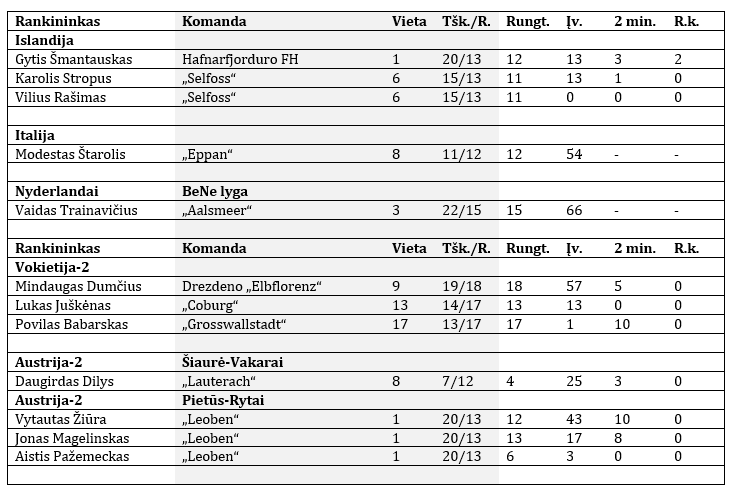 | Rankininkas | Komanda | Vieta | Tšk./R. | Rungt. | Įv. | 2 min. | R.k. |
|---|---|---|---|---|---|---|---|
| Islandija | | | | | | | |
| Gytis Šmantauskas | Hafnarfjorduro FH | 1 | 20/13 | 12 | 13 | 3 | 2 |
| Karolis Stropus | „Selfoss“ | 6 | 15/13 | 11 | 13 | 1 | 0 |
| Vilius Rašimas | „Selfoss“ | 6 | 15/13 | 11 | 0 | 0 | 0 |
| | | | | | | | |
| Italija | | | | | | | |
| Modestas Štarolis | „Eppan“ | 8 | 11/12 | 12 | 54 | - | - |
| | | | | | | | |
| Nyderlandai | BeNe lyga | | | | | | |
| Vaidas Trainavičius | „Aalsmeer“ | 3 | 22/15 | 15 | 66 | - | - |
| | | | | | | | |
| Rankininkas | Komanda | Vieta | Tšk./R. | Rungt. | Įv. | 2 min. | R.k. |
| Vokietija-2 | | | | | | | |
| Mindaugas Dumčius | Drezdeno „Elbflorenz“ | 9 | 19/18 | 18 | 57 | 5 | 0 |
| Lukas Juškėnas | „Coburg“ | 13 | 14/17 | 13 | 13 | 0 | 0 |
| Povilas Babarskas | „Grosswallstadt“ | 17 | 13/17 | 17 | 1 | 10 | 0 |
| | | | | | | | |
| Austrija-2 | Šiaurė-Vakarai | | | | | | |
| Daugirdas Dilys | „Lauterach“ | 8 | 7/12 | 4 | 25 | 3 | 0 |
| Austrija-2 | Pietūs-Rytai | | | | | | |
| Vytautas Žiūra | „Leoben“ | 1 | 20/13 | 12 | 43 | 10 | 0 |
| Jonas Magelinskas | „Leoben“ | 1 | 20/13 | 13 | 17 | 8 | 0 |
| Aistis Pažemeckas | „Leoben“ | 1 | 20/13 | 6 | 3 | 0 | 0 |
| | | | | | | | |